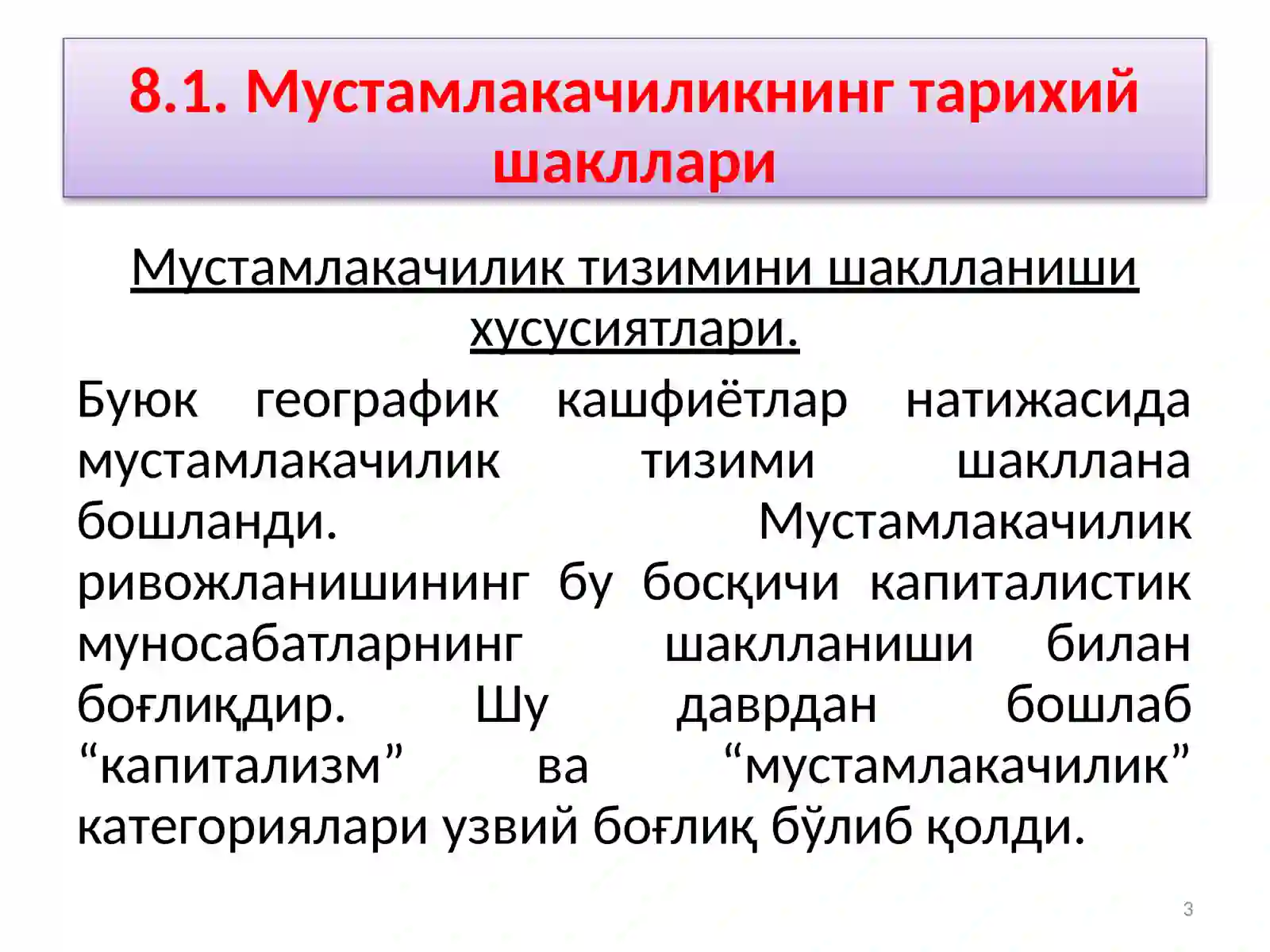 8.1. Мустамлакачиликнинг тарихий шакллари

Мустамлакачилик тизимини шаклланиши хусусиятлари.

Буюк географик кашфиётлар натижасида мустамлакачилик тизими шакллана бошланди. Мустамлакачилик ривожланишининг бу босқичи капиталистик муносабатларнинг шаклланиши билан боғлиқдир. Шу даврдан бошлаб “капитализм” ва “мустамлакачилик” категориялари узвий боғлиқ бўлиб қолди.

3